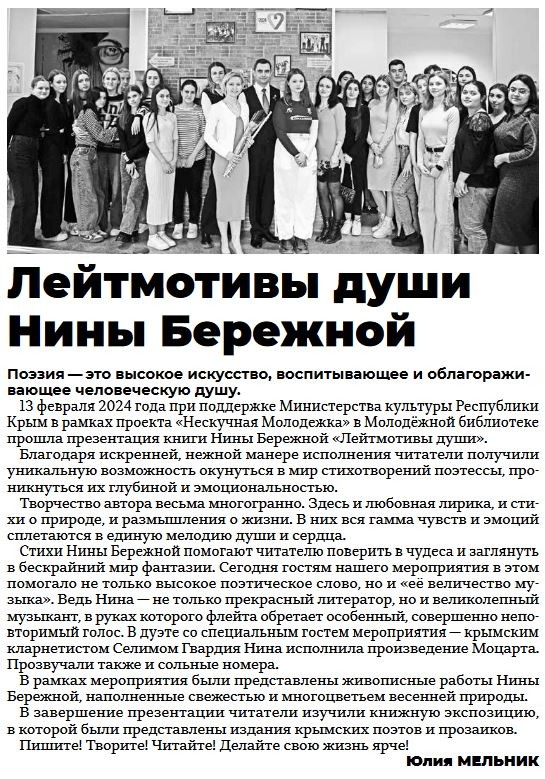 Лейтмотивы души Нины Бережной

Поэзия — это высокое искусство, воспитывающее и облагораживающее человеческую душу.

13 февраля 2024 года при поддержке Министерства культуры Республики Крым в рамках проекта «Нескучная Молодежка» в Молодёжной библиотеке прошла презентация книги Нины Бережной «Лейтмотивы души».

Благодаря искренней, нежной манере исполнения читатели получили уникальную возможность окунуться в мир стихотворений поэтессы, проникнуться их глубиной и эмоциональностью.

Творчество автора весьма многогранно. Здесь и любовная лирика, и стихи о природе, и размышления о жизни. В них вся гамма чувств и эмоций сплетаются в единую мелодию души и сердца.

Стихи Нины Бережной помогают читателю поверить в чудеса и заглянуть в бескрайний мир фантазии. Сегодня гостям нашего мероприятия в этом помогало не только высокое поэтическое слово, но и «её величество музыка». Ведь Нина — не только прекрасный литератор, но и великолепный музыкант, в руках которого флейта обретает особенный, совершенно неповторимый голос. В дуэте со специальным гостем мероприятия — крымским кларнетистом Селимом Гвардия Нина исполнила произведение Моцарта. Прозвучали также и сольные номера.

В рамках мероприятия были представлены живописные работы Нины Бережной, наполненные свежестью и многоцветьем весенней природы.

В завершение презентации читатели изучили книжную экспозицию, в которой были представлены издания крымских поэтов и прозаиков.

Пишите! Творите! Читайте! Делайте свою жизнь ярче!

Юлия МЕЛЬНИК